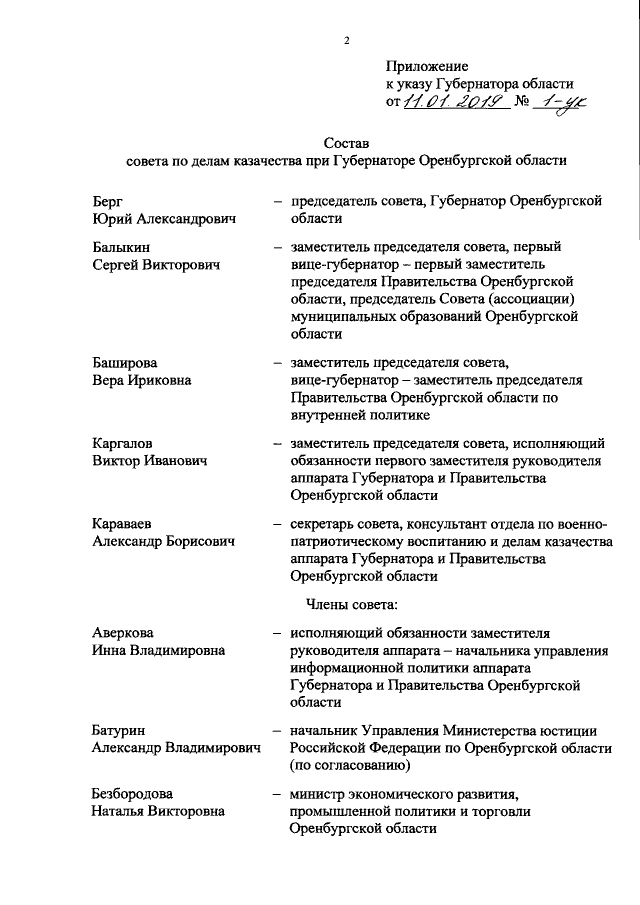 2

Приложение
к указу Губернатора области
от 11.01.2019 № 1-ук

Состав
совета по делам казачества при Губернаторе Оренбургской области

Берг
Юрий Александрович – председатель совета, Губернатор Оренбургской области

Балыкин
Сергей Викторович – заместитель председателя совета, первый вице-губернатор – первый заместитель председателя Правительства Оренбургской области, председатель Совета (ассоциации) муниципальных образований Оренбургской области

Баширова
Вера Ириковна – заместитель председателя совета, вице-губернатор – заместитель председателя Правительства Оренбургской области по внутренней политике

Каргалов
Виктор Иванович – заместитель председателя совета, исполняющий обязанности первого заместителя руководителя аппарата Губернатора и Правительства Оренбургской области

Караваев
Александр Борисович – секретарь совета, консультант отдела по военно-патриотическому воспитанию и делам казачества аппарата Губернатора и Правительства Оренбургской области

Члены совета:

Аверкова
Инна Владимировна – исполняющий обязанности заместителя руководителя аппарата – начальника управления информационной политики аппарата Губернатора и Правительства Оренбургской области

Батурин
Александр Владимирович – начальник Управления Министерства юстиции Российской Федерации по Оренбургской области (по согласованию)

Безбородова
Наталья Викторовна – министр экономического развития, промышленной политики и торговли Оренбургской области